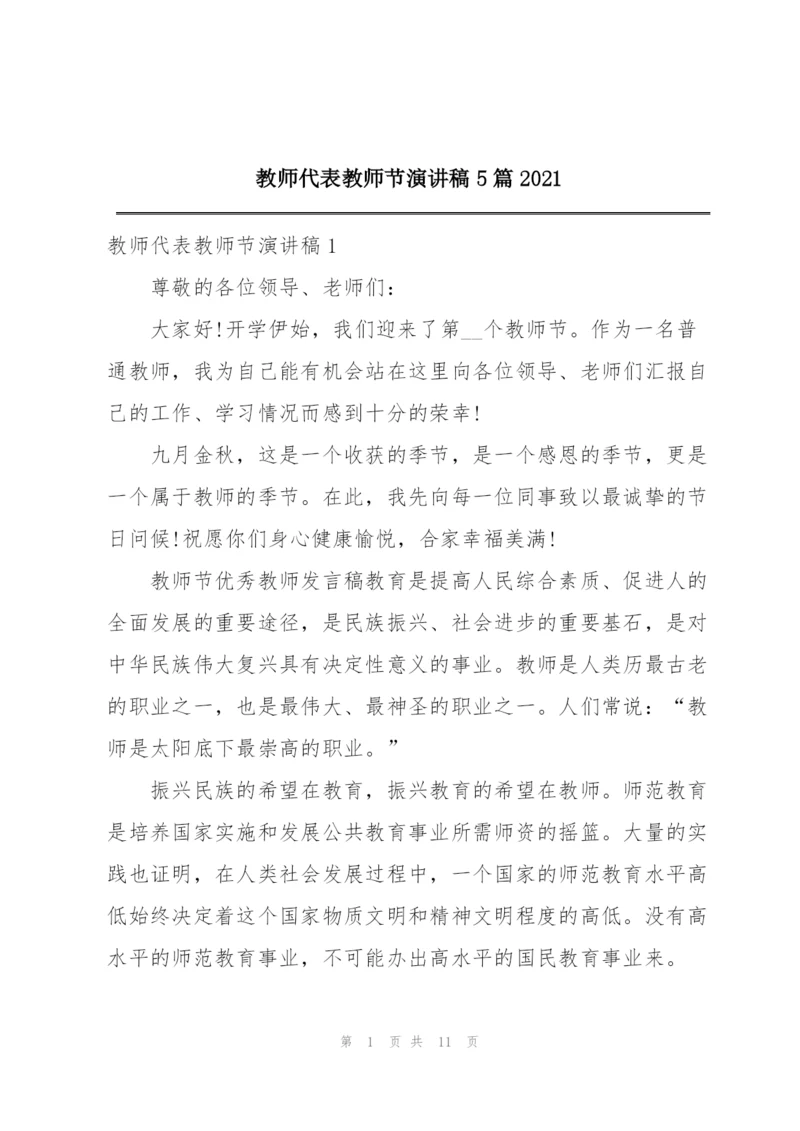 教师代表教师节演讲稿5篇2021

教师代表教师节演讲稿1

尊敬的各位领导、老师们:

大家好!开学伊始，我们迎来了第__个教师节。作为一名普通教师，我为自己能有机会站在这里向各位领导、老师们汇报自己的工作、学习情况而感到十分的荣幸!

九月金秋，这是一个收获的季节，是一个感恩的季节，更是一个属于教师的季节。在此，我先向每一位同事致以最诚挚的节日问候!祝愿你们身心健康愉悦，合家幸福美满!

教师节优秀教师发言稿教育是提高人民综合素质、促进人的全面发展的重要途径，是民族振兴、社会进步的重要基石，是对中华民族伟大复兴具有决定性意义的事业。教师是人类历最古老的职业之一，也是最伟大、最神圣的职业之一。人们常说:“教师是太阳底下最崇高的职业。”

振兴民族的希望在教育，振兴教育的希望在教师。师范教育是培养国家实施和发展公共教育事业所需师资的摇篮。大量的实践也证明，在人类社会发展过程中，一个国家的师范教育水平高低始终决定着这个国家物质文明和精神文明程度的高低。没有高水平的师范教育事业，不可能办出高水平的国民教育事业来。

第 1 页 共 11 页